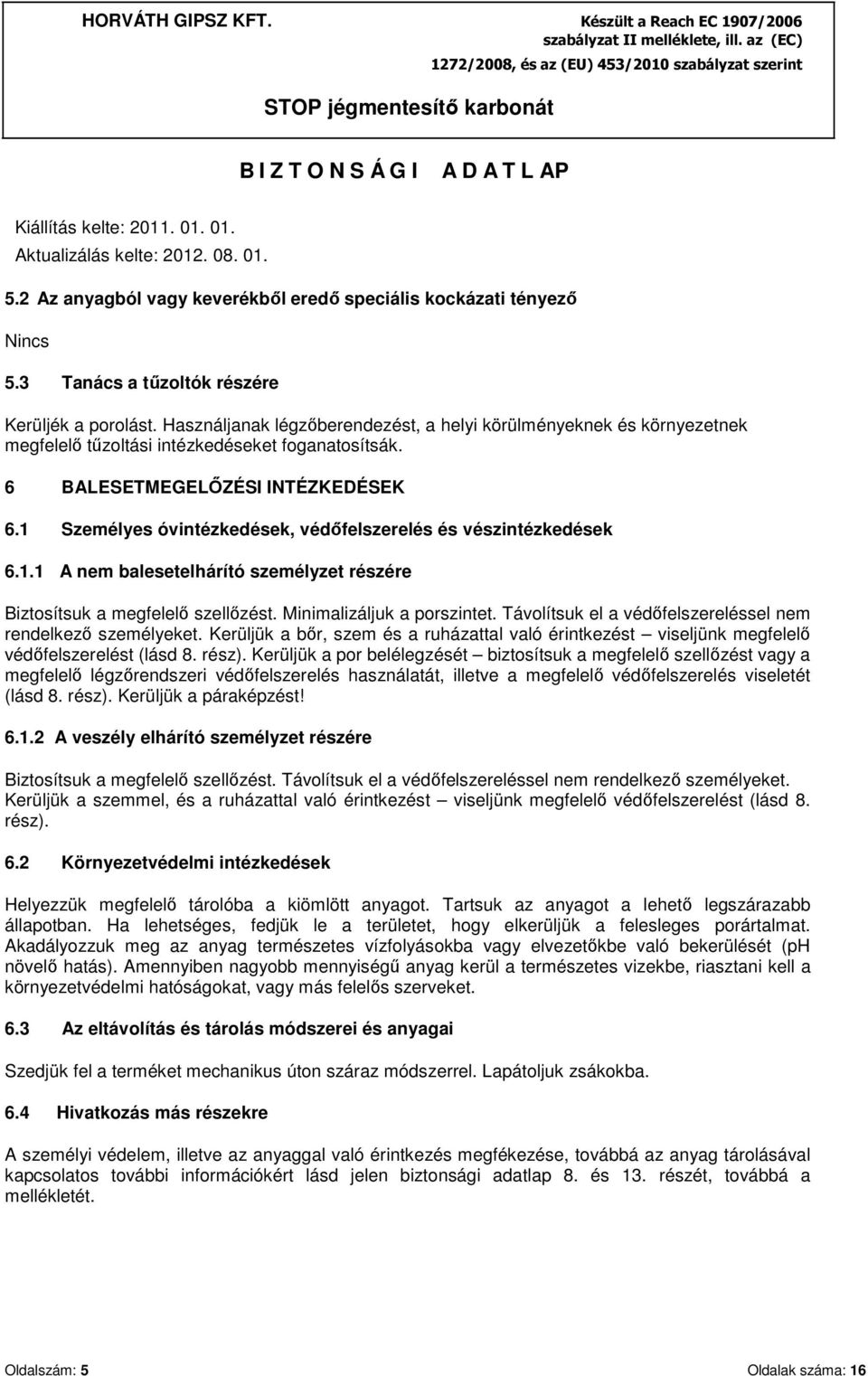 HORVÁTH GIPSZ KFT.

Készült a Reach EC 1907/2006 szabályzat II melléklete, ill. az (EC) 1272/2008, és az (EU) 453/2010 szabályzat szerint

STOP jégmentesítő karbonát

B I Z T O N S Á G I A D A T L AP

Kiállítás kelte: 2011. 01. 01.
Aktualizálás kelte: 2012. 08. 01.

5.2 Az anyagból vagy keverékből eredő speciális kockázati tényező

Nincs

5.3 Tanács a tűzoltók részére

Kerüljék a porolást. Használjanak légzőberendezést, a helyi körülményeknek és környezetnek megfelelő tűzoltási intézkedéseket foganatosítsák.

6 BALESETMEGELŐZÉSI INTÉZKEDÉSEK

6.1 Személyes óvintézkedések, védőfelszerelés és vészintézkedések

6.1.1 A nem balesetelhárító személyzet részére

Biztosítsuk a megfelelő szellőzést. Minimalizáljuk a porszintet. Távolítsuk el a védőfelszereléssel nem rendelkező személyeket. Kerüljük a bőr, szem és a ruházattal való érintkezést – viseljünk megfelelő védőfelszerelést (lásd 8. rész). Kerüljük a por belélegzését – biztosítsuk a megfelelő szellőzést vagy a megfelelő légzőrendszeri védőfelszerelés használatát, illetve a megfelelő védőfelszerelés viseletét (lásd 8. rész). Kerüljük a páraképzést!

6.1.2 A veszély elhárító személyzet részére

Biztosítsuk a megfelelő szellőzést. Távolítsuk el a védőfelszereléssel nem rendelkező személyeket. Kerüljük a szemmel, és a ruházattal való érintkezést – viseljünk megfelelő védőfelszerelést (lásd 8. rész).

6.2 Környezetvédelmi intézkedések

Helyezzük megfelelő tárolóba a kiömlött anyagot. Tartsuk az anyagot a lehető legszárazabb állapotban. Ha lehetséges, fedjük le a területet, hogy elkerüljük a felesleges porártalmat. Akadályozzuk meg az anyag természetes vízfolyásokba vagy elvezetőkbe való bekerülését (pH növelő hatás). Amennyiben nagyobb mennyiségű anyag kerül a természetes vizekbe, riasztani kell a környezetvédelmi hatóságokat, vagy más felelős szerveket.

6.3 Az eltávolítás és tárolás módszerei és anyagai

Szedjük fel a terméket mechanikus úton száraz módszerrel. Lapátoljuk zsákokba.

6.4 Hivatkozás más részekre

A személyi védelem, illetve az anyaggal való érintkezés megfékezése, továbbá az anyag tárolásával kapcsolatos további információkért lásd jelen biztonsági adatlap 8. és 13. részét, továbbá a mellékletét.

Oldalszám: 5 Oldalak száma: 16